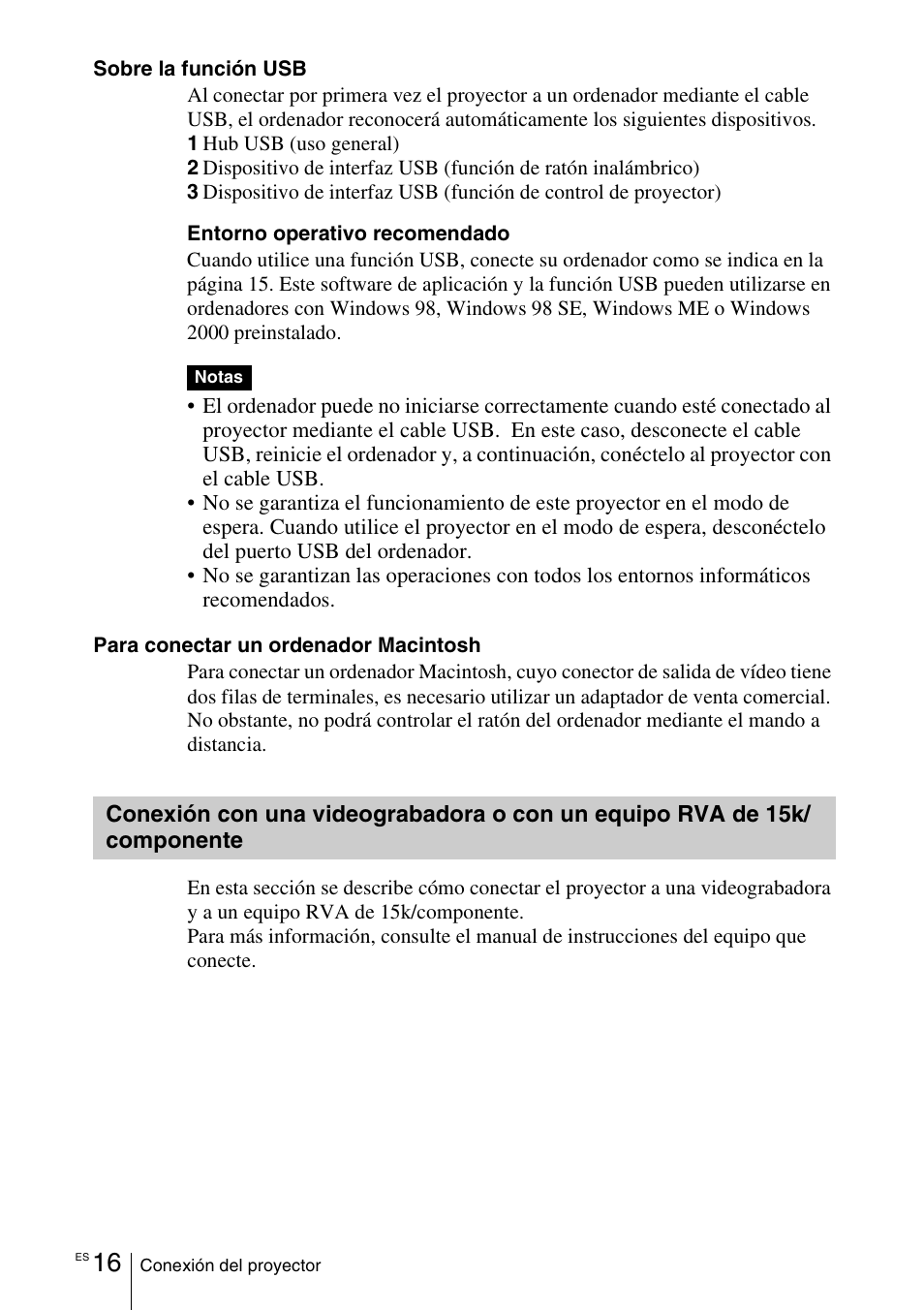 Sobre la función USB

Al conectar por primera vez el proyector a un ordenador mediante el cable USB, el ordenador reconocerá automáticamente los siguientes dispositivos.
1 Hub USB (uso general)
2 Dispositivo de interfaz USB (función de ratón inalámbrico)
3 Dispositivo de interfaz USB (función de control de proyector)

Entorno operativo recomendado

Cuando utilice una función USB, conecte su ordenador como se indica en la página 15. Este software de aplicación y la función USB pueden utilizarse en ordenadores con Windows 98, Windows 98 SE, Windows ME o Windows 2000 preinstalado.

Notas

• El ordenador puede no iniciarse correctamente cuando esté conectado al proyector mediante el cable USB. En este caso, desconecte el cable USB, reinicie el ordenador y, a continuación, conéctelo al proyector con el cable USB.
• No se garantiza el funcionamiento de este proyector en el modo de espera. Cuando utilice el proyector en el modo de espera, desconéctelo del puerto USB del ordenador.
• No se garantizan las operaciones con todos los entornos informáticos recomendados.

Para conectar un ordenador Macintosh

Para conectar un ordenador Macintosh, cuyo conector de salida de vídeo tiene dos filas de terminales, es necesario utilizar un adaptador de venta comercial. No obstante, no podrá controlar el ratón del ordenador mediante el mando a distancia.

Conexión con una videograbadora o con un equipo RVA de 15k/ componente

En esta sección se describe cómo conectar el proyector a una videograbadora y a un equipo RVA de 15k/componente.
Para más información, consulte el manual de instrucciones del equipo que conecte.

ES 16 Conexión del proyector